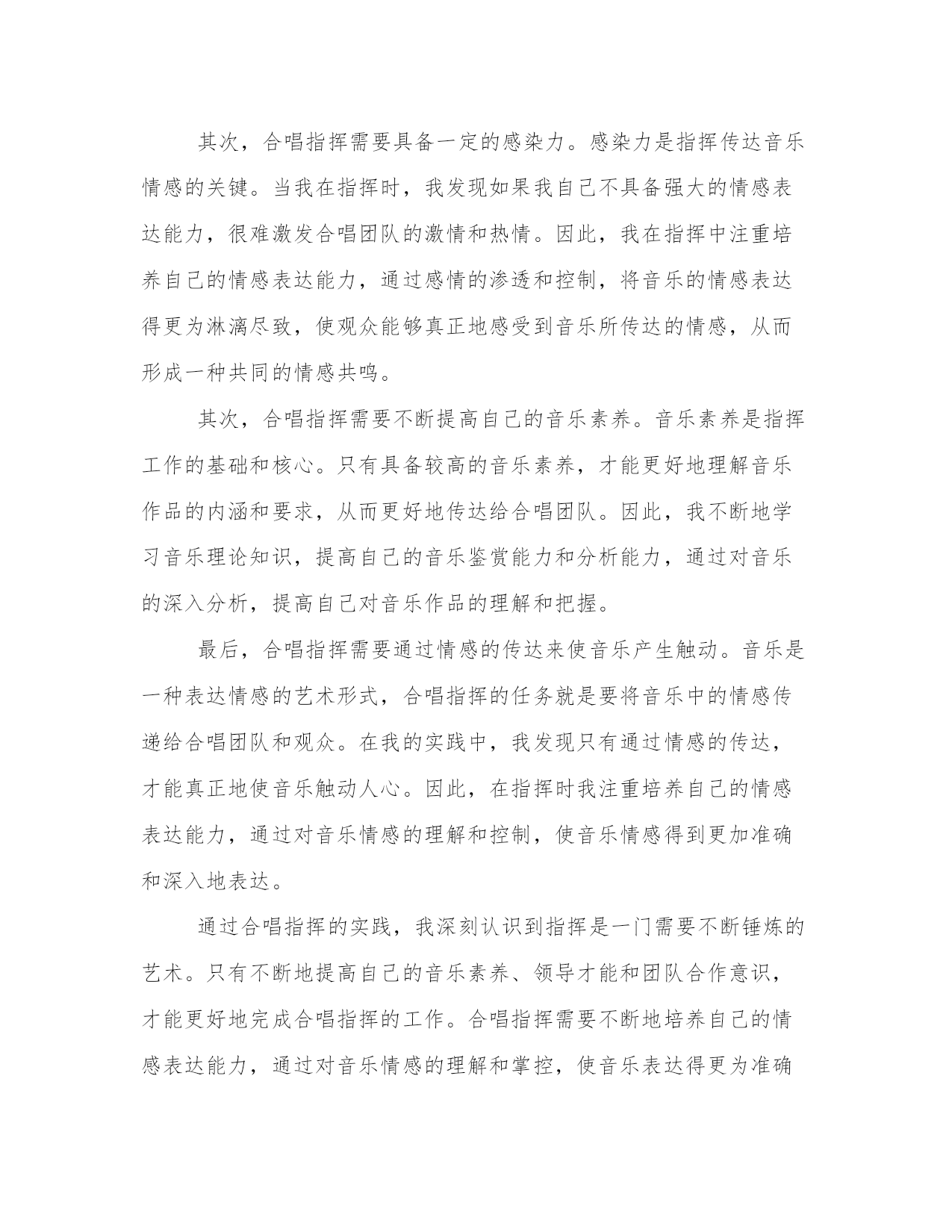 其次，合唱指挥需要具备一定的感染力。感染力是指挥传达音乐情感的关键。当我在指挥时，我发现如果我自己不具备强大的情感表达能力，很难激发合唱团队的激情和热情。因此，我在指挥中注重培养自己的情感表达能力，通过感情的渗透和控制，将音乐的情感表达得更为淋漓尽致，使观众能够真正地感受到音乐所传达的情感，从而形成一种共同的情感共鸣。

其次，合唱指挥需要不断提高自己的音乐素养。音乐素养是指挥工作的基础和核心。只有具备较高的音乐素养，才能更好地理解音乐作品的内涵和要求，从而更好地传达给合唱团队。因此，我不断地学习音乐理论知识，提高自己的音乐鉴赏能力和分析能力，通过对音乐的深入分析，提高自己对音乐作品的理解和把握。

最后，合唱指挥需要通过情感的传达来使音乐产生触动。音乐是一种表达情感的艺术形式，合唱指挥的任务就是要将音乐中的情感传递给合唱团队和观众。在我的实践中，我发现只有通过情感的传达，才能真正地使音乐触动人心。因此，在指挥时我注重培养自己的情感表达能力，通过对音乐情感的理解和控制，使音乐情感得到更加准确和深入地表达。

通过合唱指挥的实践，我深刻认识到指挥是一门需要不断锤炼的艺术。只有不断地提高自己的音乐素养、领导才能和团队合作意识，才能更好地完成合唱指挥的工作。合唱指挥需要不断地培养自己的情感表达能力，通过对音乐情感的理解和掌控，使音乐表达得更为准确